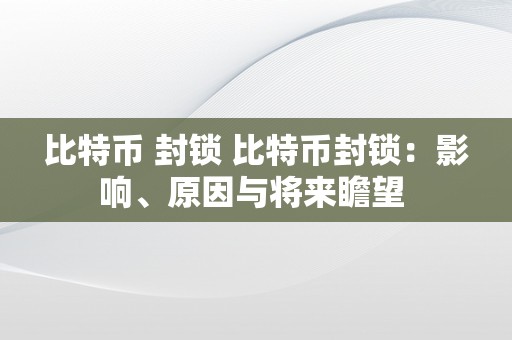 比特币 封锁 比特币封锁：影响、原因与将来瞻望